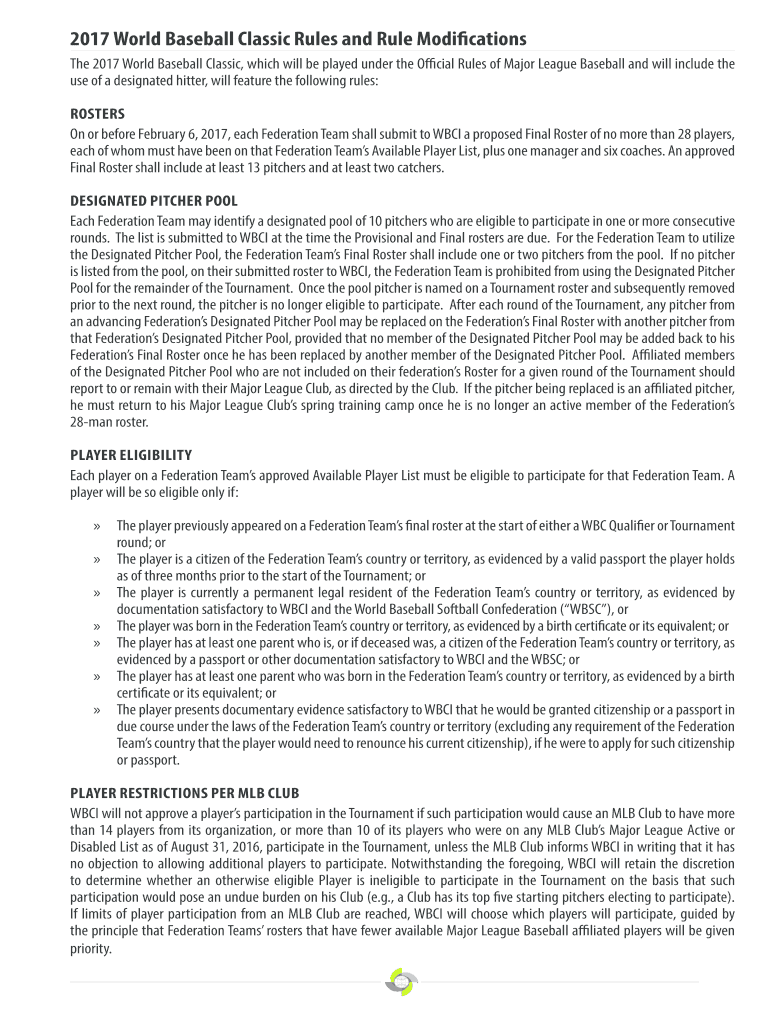 2017 World Baseball Classic Rules and Rule Modifications

The 2017 World Baseball Classic, which will be played under the Official Rules of Major League Baseball and will include the use of a designated hitter, will feature the following rules:

ROSTERS

On or before February 6, 2017, each Federation Team shall submit to WBCI a proposed Final Roster of no more than 28 players, each of whom must have been on that Federation Team's Available Player List, plus one manager and six coaches. An approved Final Roster shall include at least 13 pitchers and at least two catchers.

DESIGNATED PITCHER POOL

Each Federation Team may identify a designated pool of 10 pitchers who are eligible to participate in one or more consecutive rounds. The list is submitted to WBCI at the time the Provisional and Final rosters are due. For the Federation Team to utilize the Designated Pitcher Pool, the Federation Team's Final Roster shall include one or two pitchers from the pool. If no pitcher is listed from the pool, on their submitted roster to WBCI, the Federation Team is prohibited from using the Designated Pitcher Pool for the remainder of the Tournament. Once the pool pitcher is named on a Tournament roster and subsequently removed prior to the next round, the pitcher is no longer eligible to participate. After each round of the Tournament, any pitcher from an advancing Federation's Designated Pitcher Pool may be replaced on the Federation's Final Roster with another pitcher from that Federation's Designated Pitcher Pool, provided that no member of the Designated Pitcher Pool may be added back to his Federation's Final Roster once he has been replaced by another member of the Designated Pitcher Pool. Affiliated members of the Designated Pitcher Pool who are not included on their federation's Roster for a given round of the Tournament should report to or remain with their Major League Club, as directed by the Club. If the pitcher being replaced is an affiliated pitcher, he must return to his Major League Club's spring training camp once he is no longer an active member of the Federation's 28-man roster.

PLAYER ELIGIBILITY

Each player on a Federation Team's approved Available Player List must be eligible to participate for that Federation Team. A player will be so eligible only if:

» The player previously appeared on a Federation Team's final roster at the start of either a WBC Qualifier or Tournament round; or
» The player is a citizen of the Federation Team's country or territory, as evidenced by a valid passport the player holds as of three months prior to the start of the Tournament; or
» The player is currently a permanent legal resident of the Federation Team's country or territory, as evidenced by documentation satisfactory to WBCI and the World Baseball Softball Confederation ("WBSC"), or
» The player was born in the Federation Team's country or territory, as evidenced by a birth certificate or its equivalent; or
» The player has at least one parent who is, or if deceased was, a citizen of the Federation Team's country or territory, as evidenced by a passport or other documentation satisfactory to WBCI and the WBSC; or
» The player has at least one parent who was born in the Federation Team's country or territory, as evidenced by a birth certificate or its equivalent; or
» The player presents documentary evidence satisfactory to WBCI that he would be granted citizenship or a passport in due course under the laws of the Federation Team's country or territory (excluding any requirement of the Federation Team's country that the player would need to renounce his current citizenship), if he were to apply for such citizenship or passport.

PLAYER RESTRICTIONS PER MLB CLUB

WBCI will not approve a player's participation in the Tournament if such participation would cause an MLB Club to have more than 14 players from its organization, or more than 10 of its players who were on any MLB Club's Major League Active or Disabled List as of August 31, 2016, participate in the Tournament, unless the MLB Club informs WBCI in writing that it has no objection to allowing additional players to participate. Notwithstanding the foregoing, WBCI will retain the discretion to determine whether an otherwise eligible Player is ineligible to participate in the Tournament on the basis that such participation would pose an undue burden on his Club (e.g., a Club has its top five starting pitchers electing to participate). If limits of player participation from an MLB Club are reached, WBCI will choose which players will participate, guided by the principle that Federation Teams' rosters that have fewer available Major League Baseball affiliated players will be given priority.